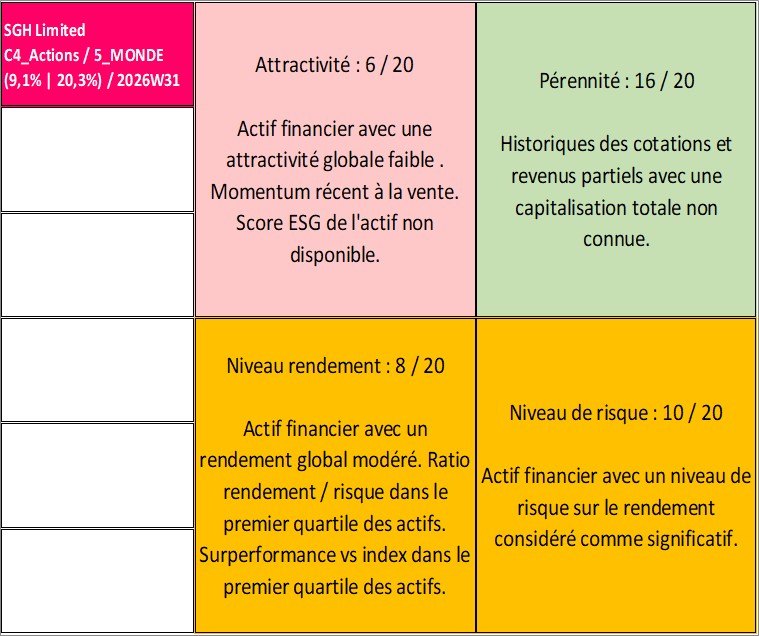 SGH Limited
C4_Actions / 5_MONDE
(9,1% | 20,3%) / 2026W31

Attractivité : 6 / 20

Actif financier avec une attractivité globale faible . Momentum récent à la vente. Score ESG de l'actif non disponible.

Pérennité : 16 / 20

Historiques des cotations et revenus partiels avec une capitalisation totale non connue.

Niveau rendement : 8 / 20

Actif financier avec un rendement global modéré. Ratio rendement / risque dans le premier quartile des actifs. Surperformance vs index dans le premier quartile des actifs.

Niveau de risque : 10 / 20

Actif financier avec un niveau de risque sur le rendement considéré comme significatif.